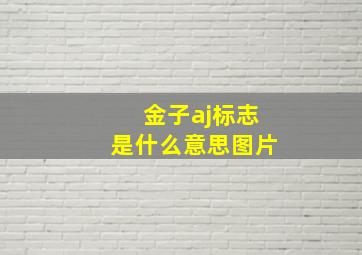 金子aj标志
是什么意思图片